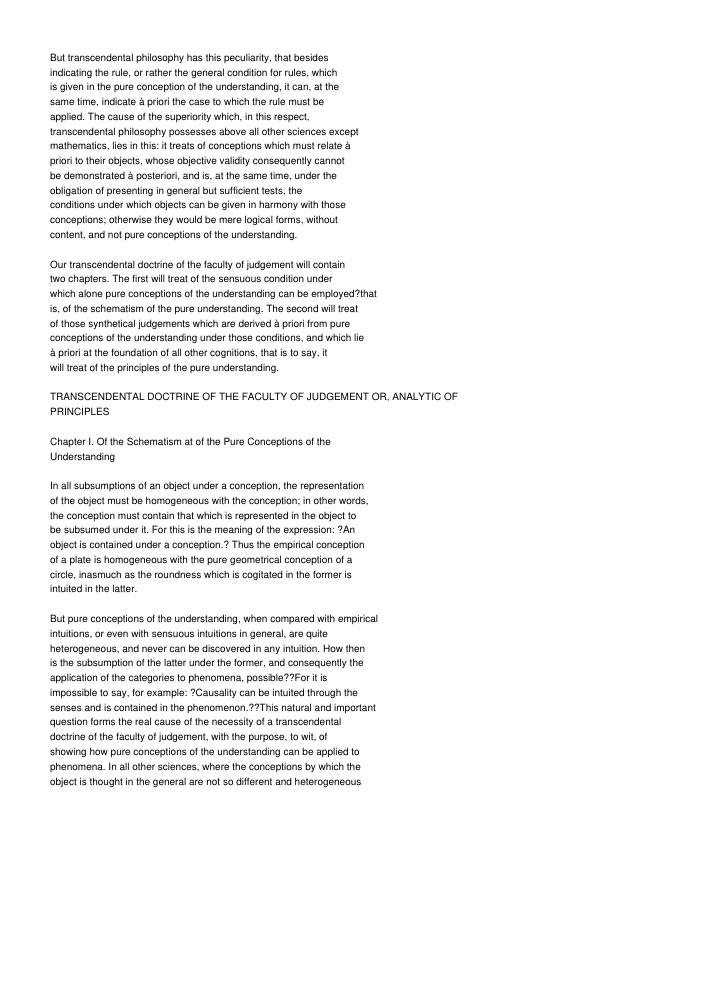 But transcendental philosophy has this peculiarity, that besides indicating the rule, or rather the general condition for rules, which is given in the pure conception of the understanding, it can, at the same time, indicate à priori the case to which the rule must be applied. The cause of the superiority which, in this respect, transcendental philosophy possesses above all other sciences except mathematics, lies in this: it treats of conceptions which must relate à priori to their objects, whose objective validity consequently cannot be demonstrated à posteriori, and is, at the same time, under the obligation of presenting in general but sufficient tests, the conditions under which objects can be given in harmony with those conceptions; otherwise they would be mere logical forms, without content, and not pure conceptions of the understanding.

Our transcendental doctrine of the faculty of judgement will contain two chapters. The first will treat of the sensuous condition under which alone pure conceptions of the understanding can be employed?that is, of the schematism of the pure understanding. The second will treat of those synthetical judgements which are derived à priori from pure conceptions of the understanding under those conditions, and which lie à priori at the foundation of all other cognitions, that is to say, it will treat of the principles of the pure understanding.

TRANSCENDENTAL DOCTRINE OF THE FACULTY OF JUDGEMENT OR, ANALYTIC OF PRINCIPLES

Chapter I. Of the Schematism at of the Pure Conceptions of the Understanding

In all subsumptions of an object under a conception, the representation of the object must be homogeneous with the conception; in other words, the conception must contain that which is represented in the object to be subsumed under it. For this is the meaning of the expression: ?An object is contained under a conception.? Thus the empirical conception of a plate is homogeneous with the pure geometrical conception of a circle, inasmuch as the roundness which is cogitated in the former is intuited in the latter.

But pure conceptions of the understanding, when compared with empirical intuitions, or even with sensuous intuitions in general, are quite heterogeneous, and never can be discovered in any intuition. How then is the subsumption of the latter under the former, and consequently the application of the categories to phenomena, possible??For it is impossible to say, for example: ?Causality can be intuited through the senses and is contained in the phenomenon.??This natural and important question forms the real cause of the necessity of a transcendental doctrine of the faculty of judgement, with the purpose, to wit, of showing how pure conceptions of the understanding can be applied to phenomena. In all other sciences, where the conceptions by which the object is thought in the general are not so different and heterogeneous